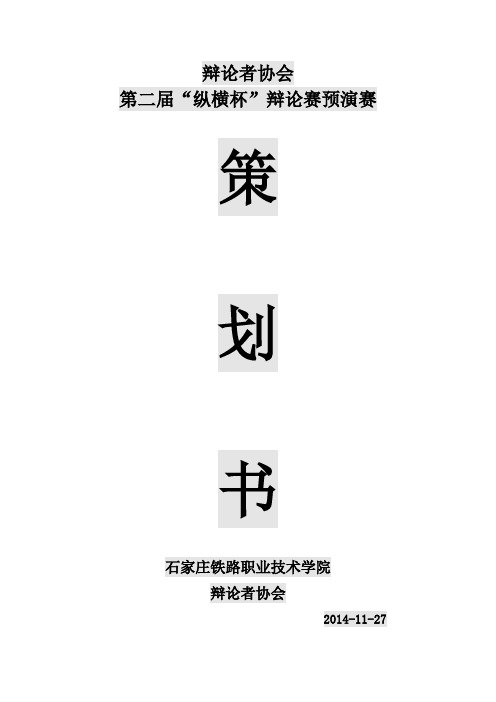 辩论者协会
第二届“纵横杯”辩论赛预演赛

策

划

书

石家庄铁路职业技术学院
辩论者协会

2014-11-27